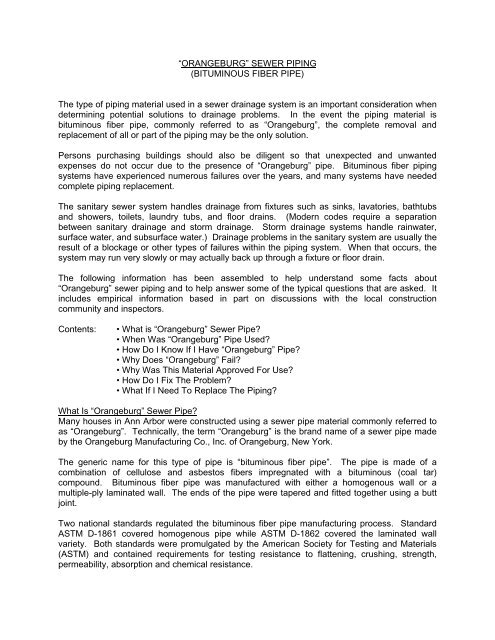 "ORANGEBURG" SEWER PIPING
(BITUMINOUS FIBER PIPE)

The type of piping material used in a sewer drainage system is an important consideration when determining potential solutions to drainage problems. In the event the piping material is bituminous fiber pipe, commonly referred to as "Orangeburg", the complete removal and replacement of all or part of the piping may be the only solution.

Persons purchasing buildings should also be diligent so that unexpected and unwanted expenses do not occur due to the presence of "Orangeburg" pipe. Bituminous fiber piping systems have experienced numerous failures over the years, and many systems have needed complete piping replacement.

The sanitary sewer system handles drainage from fixtures such as sinks, lavatories, bathtubs and showers, toilets, laundry tubs, and floor drains. (Modern codes require a separation between sanitary drainage and storm drainage. Storm drainage systems handle rainwater, surface water, and subsurface water.) Drainage problems in the sanitary system are usually the result of a blockage or other types of failures within the piping system. When that occurs, the system may run very slowly or may actually back up through a fixture or floor drain.

The following information has been assembled to help understand some facts about "Orangeburg" sewer piping and to help answer some of the typical questions that are asked. It includes empirical information based in part on discussions with the local construction community and inspectors.

Contents: • What is "Orangeburg" Sewer Pipe?
• When Was "Orangeburg" Pipe Used?
• How Do I Know If I Have "Orangeburg" Pipe?
• Why Does "Orangeburg" Fail?
• Why Was This Material Approved For Use?
• How Do I Fix The Problem?
• What If I Need To Replace The Piping?

What Is "Orangeburg" Sewer Pipe?
Many houses in Ann Arbor were constructed using a sewer pipe material commonly referred to as "Orangeburg". Technically, the term "Orangeburg" is the brand name of a sewer pipe made by the Orangeburg Manufacturing Co., Inc. of Orangeburg, New York.

The generic name for this type of pipe is "bituminous fiber pipe". The pipe is made of a combination of cellulose and asbestos fibers impregnated with a bituminous (coal tar) compound. Bituminous fiber pipe was manufactured with either a homogenous wall or a multiple-ply laminated wall. The ends of the pipe were tapered and fitted together using a butt joint.

Two national standards regulated the bituminous fiber pipe manufacturing process. Standard ASTM D-1861 covered homogenous pipe while ASTM D-1862 covered the laminated wall variety. Both standards were promulgated by the American Society for Testing and Materials (ASTM) and contained requirements for testing resistance to flattening, crushing, strength, permeability, absorption and chemical resistance.